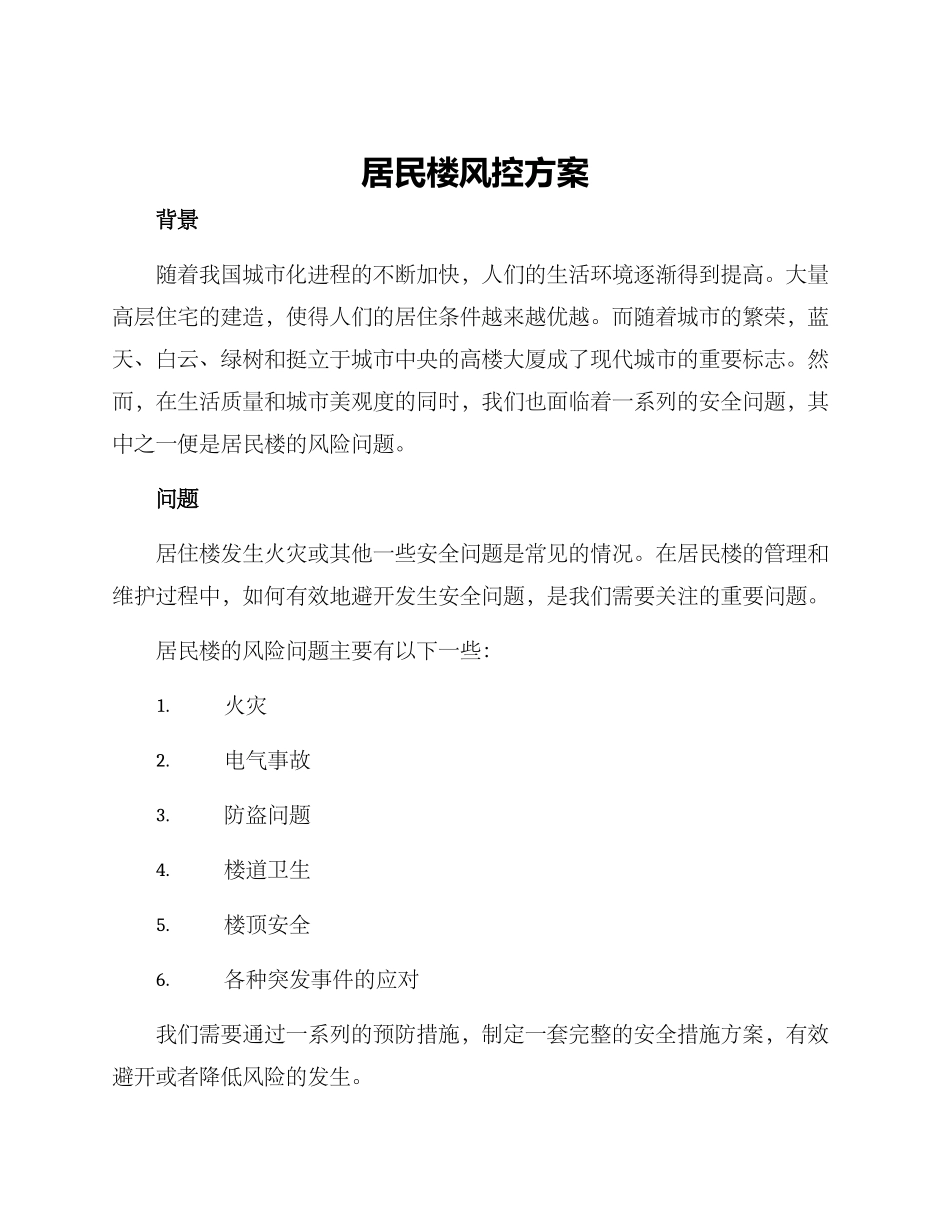 居民楼风控方案

背景

随着我国城市化进程的不断加快，人们的生活环境逐渐得到提高。大量高层住宅的建造，使得人们的居住条件越来越优越。而随着城市的繁荣，蓝天、白云、绿树和挺立于城市中央的高楼大厦成了现代城市的重要标志。然而，在生活质量和城市美观度的同时，我们也面临着一系列的安全问题，其中之一便是居民楼的风险问题。

问题

居住楼发生火灾或其他一些安全问题是常见的情况。在居民楼的管理和维护过程中，如何有效地避开发生安全问题，是我们需要关注的重要问题。

居民楼的风险问题主要有以下一些:

1. 火灾

2. 电气事故

3. 防盗问题

4. 楼道卫生

5. 楼顶安全

6. 各种突发事件的应对

我们需要通过一系列的预防措施，制定一套完整的安全措施方案，有效避开或者降低风险的发生。